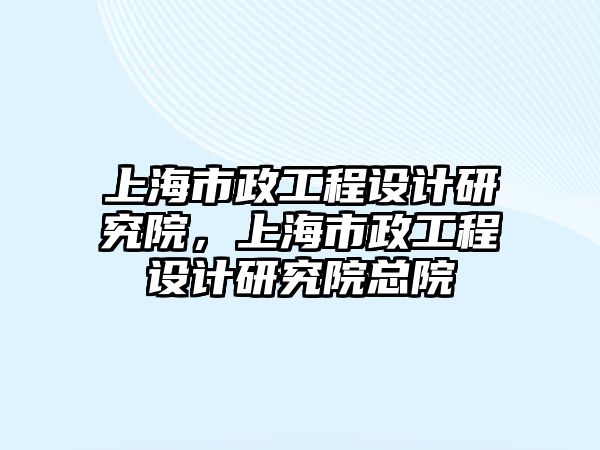 上海市政工程设计研究院，上海市政工程设计研究院总院